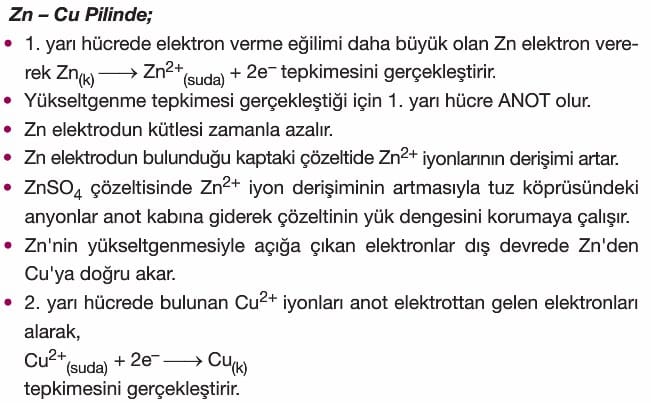 Zn – Cu Pilinde;

• 1. yarı hücrede elektron verme eğilimi daha büyük olan Zn elektron vererek $Zn_{(k)} \longrightarrow Zn^{2+}_{(suda)} + 2e^-$ tepkimesini gerçekleştirir.

• Yükseltgenme tepkimesi gerçekleştiği için 1. yarı hücre ANOT olur.

• Zn elektrodun kütlesi zamanla azalır.

• Zn elektrodun bulunduğu kaptaki çözeltide $Zn^{2+}$ iyonlarının derişimi artar.

• $ZnSO_4$ çözeltisinde $Zn^{2+}$ iyon derişiminin artmasıyla tuz köprüsündeki anyonlar anot kabına giderek çözeltinin yük dengesini korumaya çalışır.

• Zn'nin yükseltgenmesiyle açığa çıkan elektronlar dış devrede Zn'den Cu'ya doğru akar.

• 2. yarı hücrede bulunan $Cu^{2+}$ iyonları anot elektrottan gelen elektronları alarak,
$Cu^{2+}_{(suda)} + 2e^- \longrightarrow Cu_{(k)}$
tepkimesini gerçekleştirir.